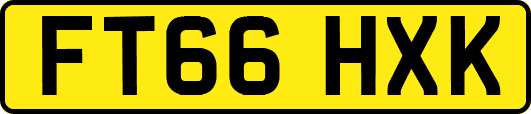 FT66 HXK